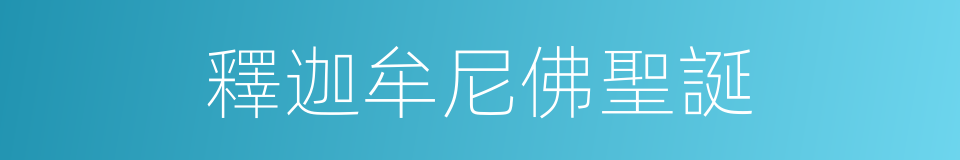 釋迦牟尼佛聖誕